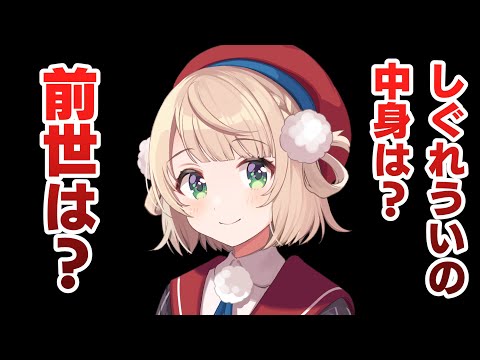 しぐれういの中身は？

前世は？